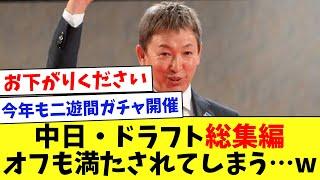 お下がりください

今年も二遊間ガチャ開催

中日・ドラフト総集編
オフも満たされてしまう…w